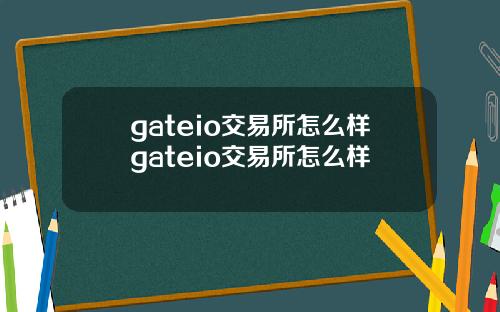 gateio交易所怎么样
gateio交易所怎么样